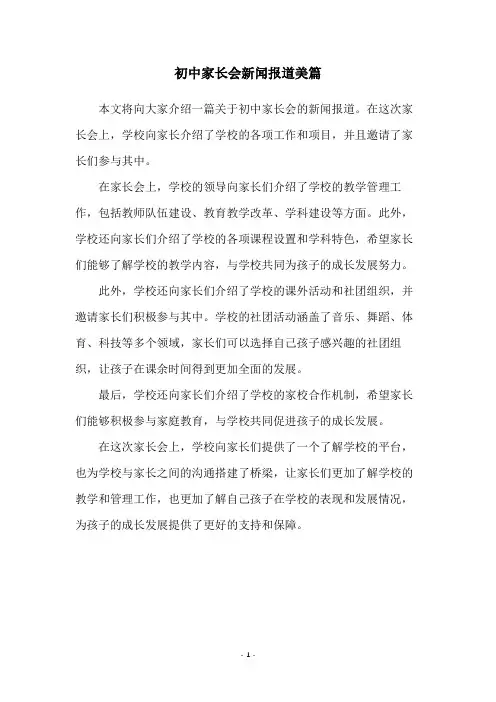 初中家长会新闻报道美篇

本文将向大家介绍一篇关于初中家长会的新闻报道。在这次家长会上，学校向家长介绍了学校的各项工作和项目，并且邀请了家长们参与其中。

在家长会上，学校的领导向家长们介绍了学校的教学管理工作，包括教师队伍建设、教育教学改革、学科建设等方面。此外，学校还向家长们介绍了学校的各项课程设置和学科特色，希望家长们能够了解学校的教学内容，与学校共同为孩子的成长发展努力。

此外，学校还向家长们介绍了学校的课外活动和社团组织，并邀请家长们积极参与其中。学校的社团活动涵盖了音乐、舞蹈、体育、科技等多个领域，家长们可以选择自己孩子感兴趣的社团组织，让孩子在课余时间得到更加全面的发展。

最后，学校还向家长们介绍了学校的家校合作机制，希望家长们能够积极参与家庭教育，与学校共同促进孩子的成长发展。

在这次家长会上，学校向家长们提供了一个了解学校的平台，也为学校与家长之间的沟通搭建了桥梁，让家长们更加了解学校的教学和管理工作，也更加了解自己孩子在学校的表现和发展情况，为孩子的成长发展提供了更好的支持和保障。

- 1 -